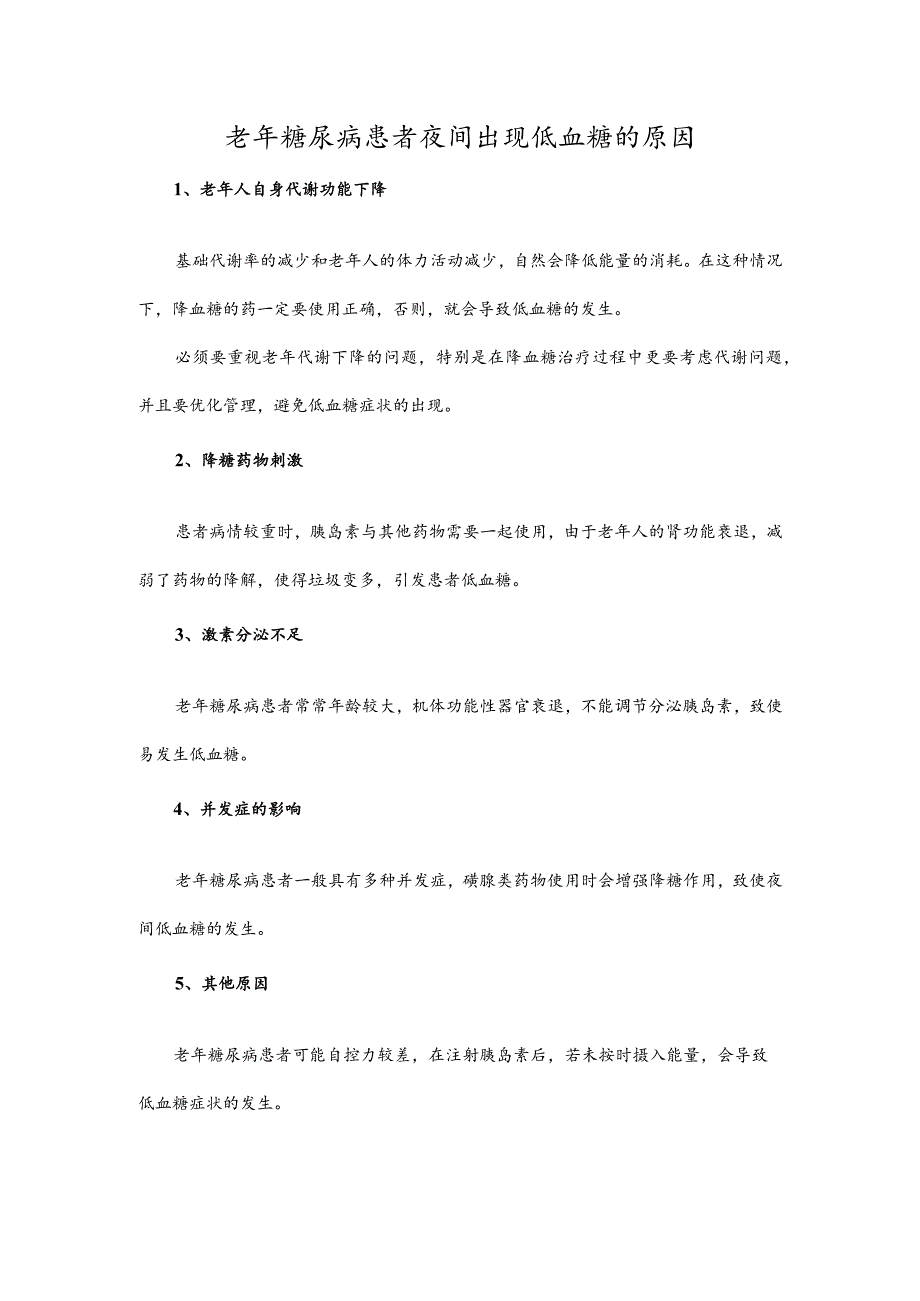 老年糖尿病患者夜间出现低血糖的原因

1、老年人自身代谢功能下降

基础代谢率的减少和老年人的体力活动减少，自然会降低能量的消耗。在这种情况下，降血糖的药一定要使用正确，否则，就会导致低血糖的发生。

必须要重视老年代谢下降的问题，特别是在降血糖治疗过程中更要考虑代谢问题，并且要优化管理，避免低血糖症状的出现。

2、降糖药物刺激

患者病情较重时，胰岛素与其他药物需要一起使用，由于老年人的肾功能衰退，减弱了药物的降解，使得垃圾变多，引发患者低血糖。

3、激素分泌不足

老年糖尿病患者常常年龄较大，机体功能性器官衰退，不能调节分泌胰岛素，致使易发生低血糖。

4、并发症的影响

老年糖尿病患者一般具有多种并发症，磺脲类药物使用时会增强降糖作用，致使夜间低血糖的发生。

5、其他原因

老年糖尿病患者可能自控力较差，在注射胰岛素后，若未按时摄入能量，会导致低血糖症状的发生。